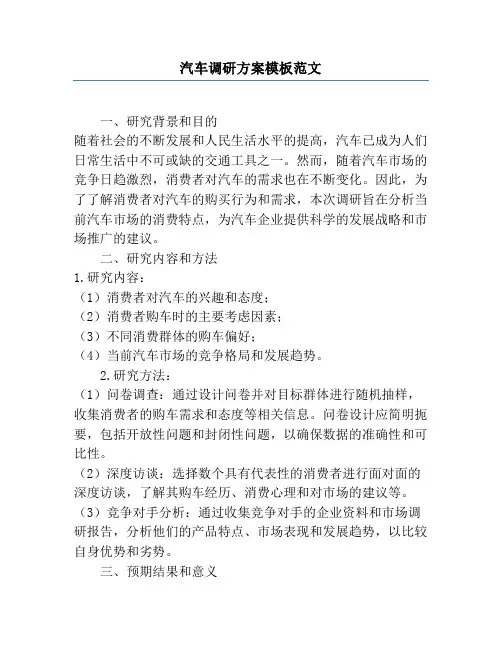 汽车调研方案模板范文

一、研究背景和目的

随着社会的不断发展和人民生活水平的提高，汽车已成为人们日常生活中不可或缺的交通工具之一。然而，随着汽车市场的竞争日趋激烈，消费者对汽车的需求也在不断变化。因此，为了了解消费者对汽车的购买行为和需求，本次调研旨在分析当前汽车市场的消费特点，为汽车企业提供科学的发展战略和市场推广的建议。

二、研究内容和方法

1.研究内容：

（1）消费者对汽车的兴趣和态度；

（2）消费者购车时的主要考虑因素；

（3）不同消费群体的购车偏好；

（4）当前汽车市场的竞争格局和发展趋势。

2.研究方法：

（1）问卷调查：通过设计问卷并对目标群体进行随机抽样，收集消费者的购车需求和态度等相关信息。问卷设计应简明扼要，包括开放性问题和封闭性问题，以确保数据的准确性和可比性。

（2）深度访谈：选择数个具有代表性的消费者进行面对面的深度访谈，了解其购车经历、消费心理和对市场的建议等。

（3）竞争对手分析：通过收集竞争对手的企业资料和市场调研报告，分析他们的产品特点、市场表现和发展趋势，以比较自身优势和劣势。

三、预期结果和意义